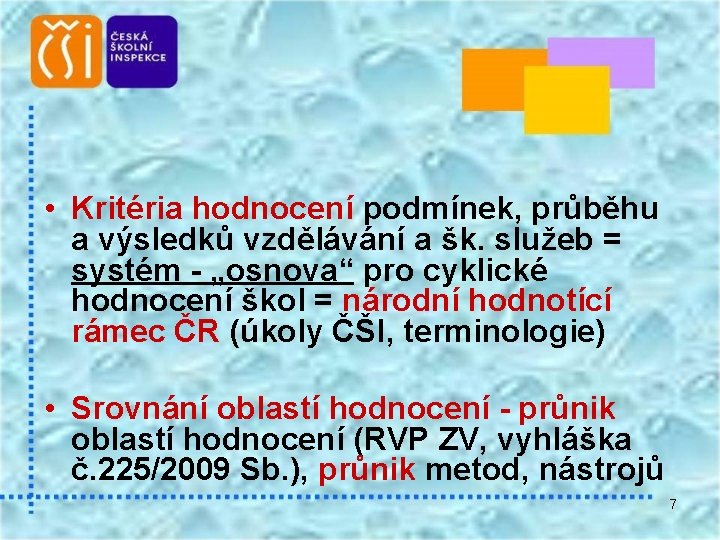 ČŠI

ČESKÁ ŠKOLNÍ INSPEKCE

• Kritéria hodnocení podmínek, průběhu a výsledků vzdělávání a šk. služeb = systém - „osnova“ pro cyklické hodnocení škol = národní hodnotící rámec ČR (úkoly ČŠI, terminologie)

• Srovnání oblastí hodnocení - průnik oblastí hodnocení (RVP ZV, vyhláška č.225/2009 Sb.), průnik metod, nástrojů

7